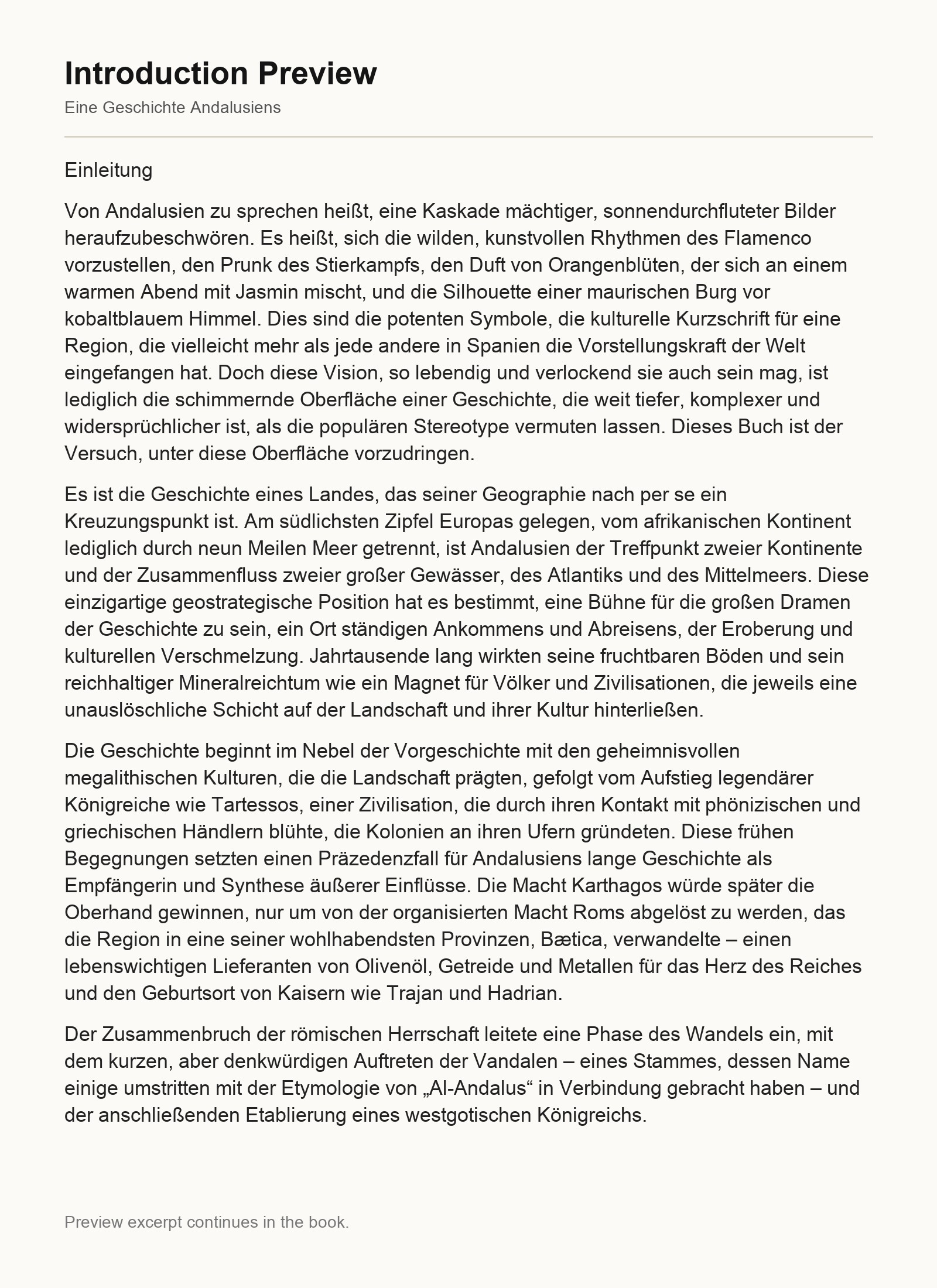 Introduction Preview

Eine Geschichte Andalusiens

Einleitung

Von Andalusien zu sprechen heißt, eine Kaskade mächtiger, sonnendurchfluteter Bilder heraufzubeschwören. Es heißt, sich die wilden, kunstvollen Rhythmen des Flamenco vorzustellen, den Prunk des Stierkampfs, den Duft von Orangenblüten, der sich an einem warmen Abend mit Jasmin mischt, und die Silhouette einer maurischen Burg vor kobaltblauem Himmel. Dies sind die potenten Symbole, die kulturelle Kurzschrift für eine Region, die vielleicht mehr als jede andere in Spanien die Vorstellungskraft der Welt eingefangen hat. Doch diese Vision, so lebendig und verlockend sie auch sein mag, ist lediglich die schimmernde Oberfläche einer Geschichte, die weit tiefer, komplexer und widersprüchlicher ist, als die populären Stereotype vermuten lassen. Dieses Buch ist der Versuch, unter diese Oberfläche vorzudringen.

Es ist die Geschichte eines Landes, das seiner Geographie nach per se ein Kreuzungspunkt ist. Am südlichsten Zipfel Europas gelegen, vom afrikanischen Kontinent lediglich durch neun Meilen Meer getrennt, ist Andalusien der Treffpunkt zweier Kontinente und der Zusammenfluss zweier großer Gewässer, des Atlantiks und des Mittelmeers. Diese einzigartige geostrategische Position hat es bestimmt, eine Bühne für die großen Dramen der Geschichte zu sein, ein Ort ständigen Ankommens und Abreisens, der Eroberung und kulturellen Verschmelzung. Jahrtausende lang wirkten seine fruchtbaren Böden und sein reichhaltiger Mineralreichtum wie ein Magnet für Völker und Zivilisationen, die jeweils eine unauslöschliche Schicht auf der Landschaft und ihrer Kultur hinterließen.

Die Geschichte beginnt im Nebel der Vorgeschichte mit den geheimnisvollen megalithischen Kulturen, die die Landschaft prägten, gefolgt vom Aufstieg legendärer Königreiche wie Tartessos, einer Zivilisation, die durch ihren Kontakt mit phönizischen und griechischen Händlern blühte, die Kolonien an ihren Ufern gründeten. Diese frühen Begegnungen setzten einen Präzedenzfall für Andalusiens lange Geschichte als Empfängerin und Synthese äußerer Einflüsse. Die Macht Karthagos würde später die Oberhand gewinnen, nur um von der organisierten Macht Roms abgelöst zu werden, das die Region in eine seiner wohlhabendsten Provinzen, Bætica, verwandelte – einen lebenswichtigen Lieferanten von Olivenöl, Getreide und Metallen für das Herz des Reiches und den Geburtsort von Kaisern wie Trajan und Hadrian.

Der Zusammenbruch der römischen Herrschaft leitete eine Phase des Wandels ein, mit dem kurzen, aber denkwürdigen Auftreten der Vandalen – eines Stammes, dessen Name einige umstritten mit der Etymologie von „Al-Andalus“ in Verbindung gebracht haben – und der anschließenden Etablierung eines westgotischen Königreichs.

Preview excerpt continues in the book.